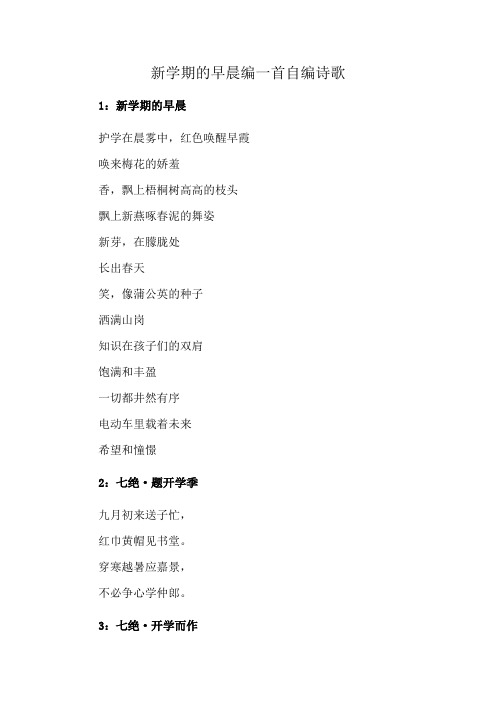 新学期的早晨编一首自编诗歌

1：新学期的早晨

护学在晨雾中，红色唤醒早霞

唤来梅花的娇羞

香，飘上梧桐树高高的枝头

飘上新燕啄春泥的舞姿

新芽，在朦胧处

长出春天

笑，像蒲公英的种子

洒满山岗

知识在孩子们的双肩

饱满和丰盈

一切都井然有序

电动车里载着未来

希望和憧憬

2：七绝·题开学季

九月初来送子忙，

红巾黄帽见书堂。

穿寒越暑应嘉景，

不必争心学仲郎。

3：七绝·开学而作